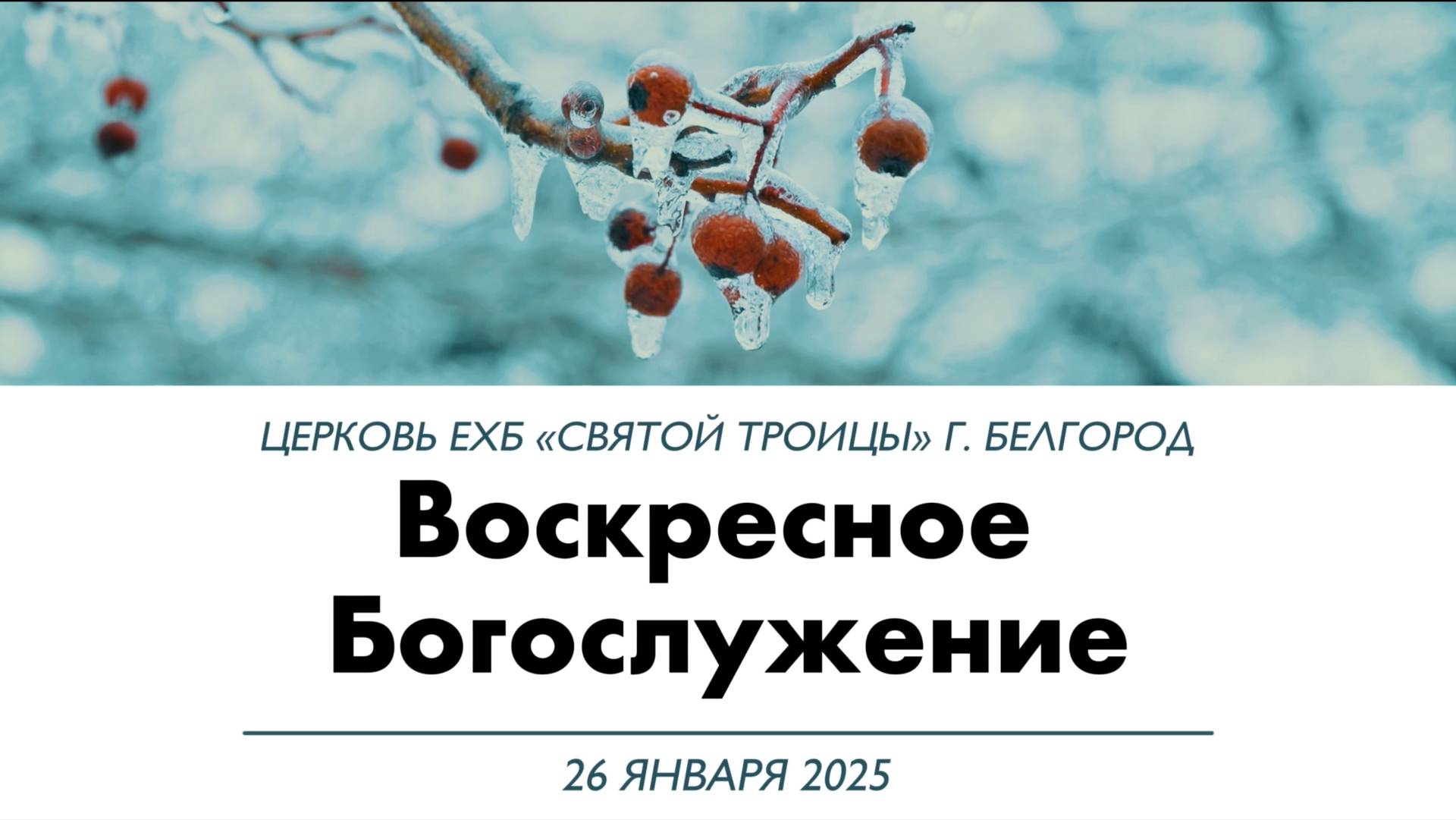 ЦЕРКОВЬ ЕХБ «СВЯТОЙ ТРОИЦЫ» Г. БЕЛГОРОД

Воскресное Богослужение

26 ЯНВАРЯ 2025